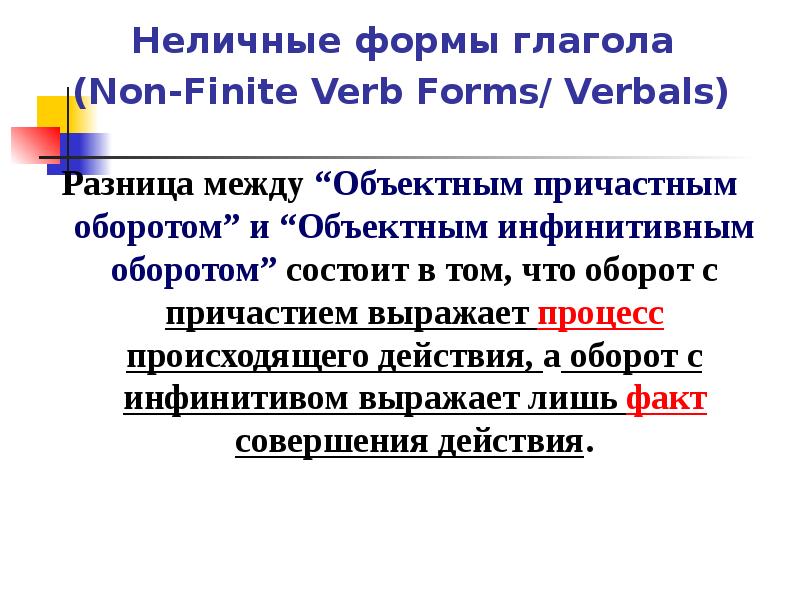 Неличные формы глагола
(Non-Finite Verb Forms/ Verbals)

Разница между “Объектным причастным оборотом” и “Объектным инфинитивным оборотом” состоит в том, что оборот с причастием выражает процесс происходящего действия, а оборот с инфинитивом выражает лишь факт совершения действия.